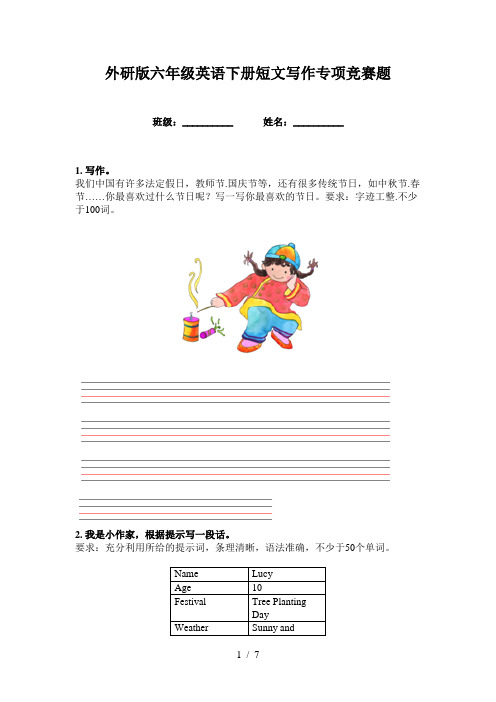 外研版六年级英语下册短文写作专项竞赛题

班级：__________ 姓名：__________

1. 写作。
我们中国有许多法定假日，教师节.国庆节等，还有很多传统节日，如中秋节.春节……你最喜欢过什么节日呢？写一写你最喜欢的节日。要求：字迹工整.不少于100词。

2. 我是小作家，根据提示写一段话。
要求：充分利用所给的提示词，条理清晰，语法准确，不少于50个单词。

| Name | Lucy |
|---|---|
| Age | 10 |
| Festival | Tree Planting Day |
| Weather | Sunny and |

1 / 7